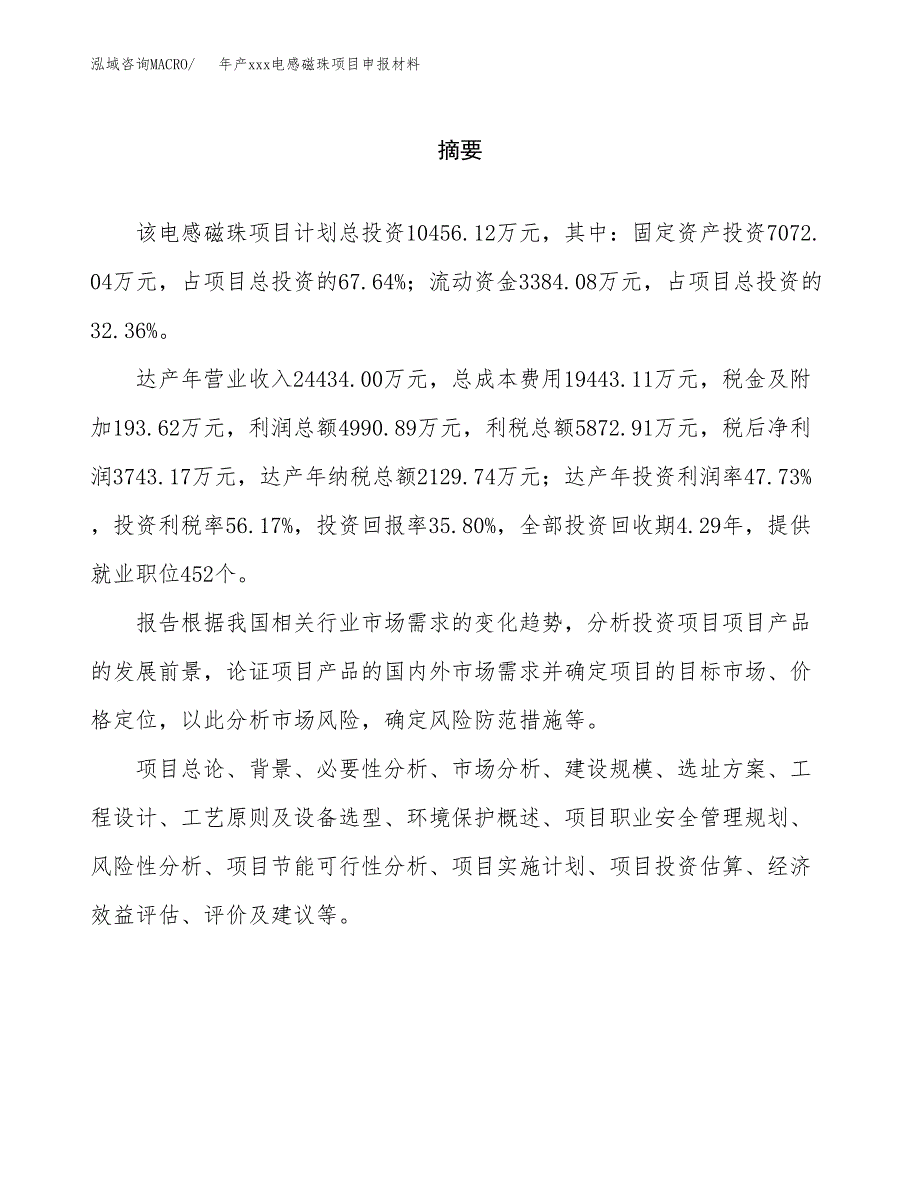 泓域咨询MACRO/　年产xxx电感磁珠项目申报材料

摘要

该电感磁珠项目计划总投资10456.12万元，其中：固定资产投资7072.04万元，占项目总投资的67.64%；流动资金3384.08万元，占项目总投资的32.36%。

达产年营业收入24434.00万元，总成本费用19443.11万元，税金及附加193.62万元，利润总额4990.89万元，利税总额5872.91万元，税后净利润3743.17万元，达产年纳税总额2129.74万元；达产年投资利润率47.73%，投资利税率56.17%，投资回报率35.80%，全部投资回收期4.29年，提供就业职位452个。

报告根据我国相关行业市场需求的变化趋势，分析投资项目项目产品的发展前景，论证项目产品的国内外市场需求并确定项目的目标市场、价格定位，以此分析市场风险，确定风险防范措施等。

项目总论、背景、必要性分析、市场分析、建设规模、选址方案、工程设计、工艺原则及设备选型、环境保护概述、项目职业安全管理规划、风险性分析、项目节能可行性分析、项目实施计划、项目投资估算、经济效益评估、评价及建议等。